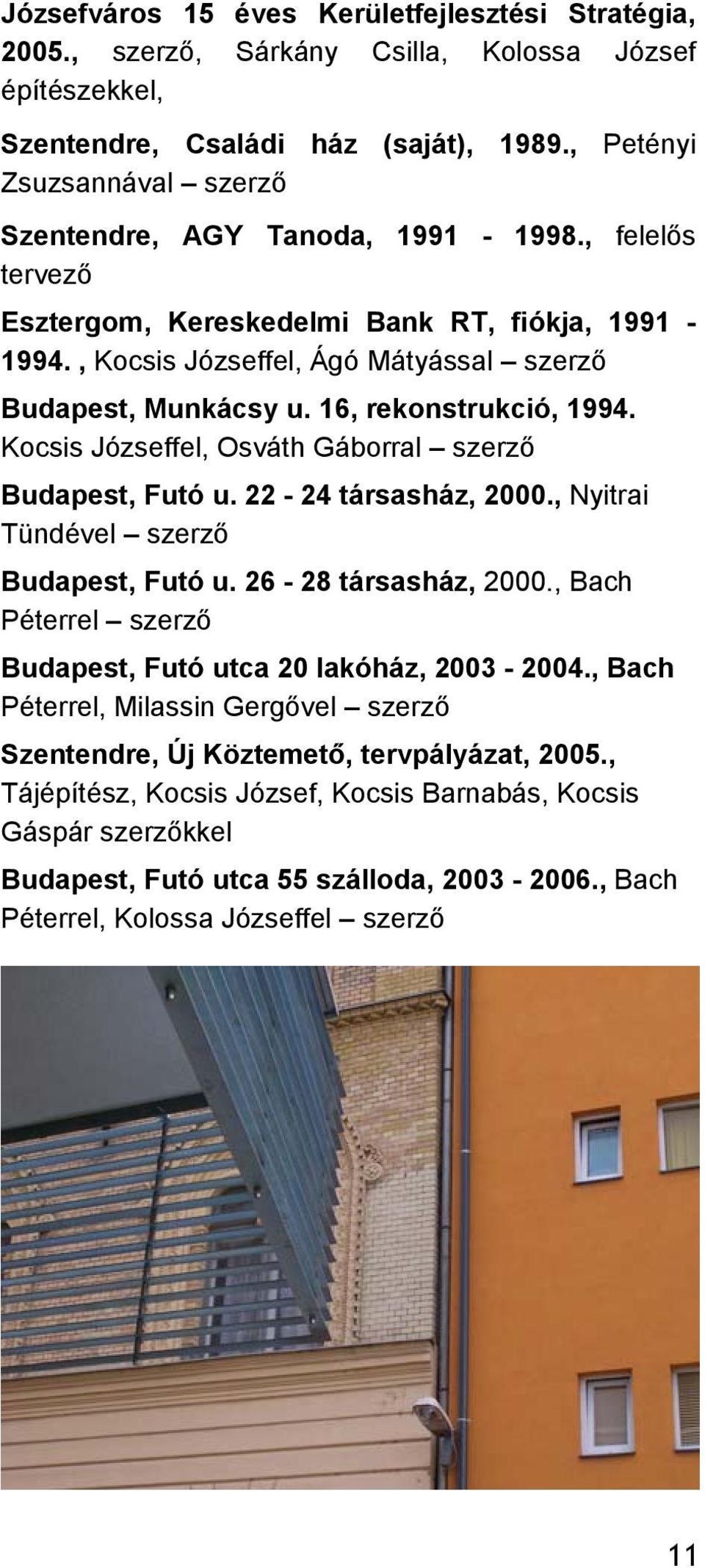 Józsefváros 15 éves Kerületfejlesztési Stratégia, 2005., szerző, Sárkány Csilla, Kolossa József építészekkel,

Szentendre, Családi ház (saját), 1989., Petényi Zsuzsannával – szerző

Szentendre, AGY Tanoda, 1991 - 1998., felelős tervező

Esztergom, Kereskedelmi Bank RT, fiókja, 1991 - 1994. , Kocsis Józseffel, Ágó Mátyással – szerző

Budapest, Munkácsy u. 16, rekonstrukció, 1994. Kocsis Józseffel, Osváth Gáborral – szerző

Budapest, Futó u. 22 - 24 társasház, 2000., Nyitrai Tündével – szerző

Budapest, Futó u. 26 - 28 társasház, 2000., Bach Péterrel – szerző

Budapest, Futó utca 20 lakóház, 2003 - 2004., Bach Péterrel, Milassin Gergővel – szerző

Szentendre, Új Köztemető, tervpályázat, 2005., Tájépítész, Kocsis József, Kocsis Barnabás, Kocsis Gáspár szerzőkkel

Budapest, Futó utca 55 szálloda, 2003 - 2006., Bach Péterrel, Kolossa Józseffel – szerző

11